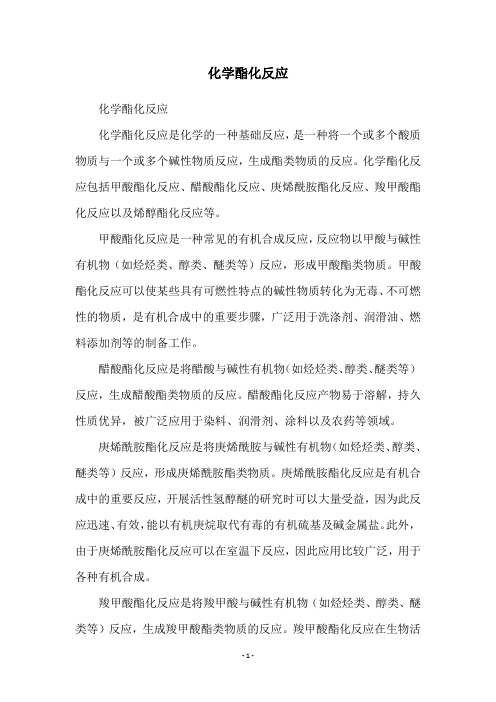 化学酯化反应

化学酯化反应

化学酯化反应是化学的一种基础反应，是一种将一个或多个酸质物质与一个或多个碱性物质反应，生成酯类物质的反应。化学酯化反应包括甲酸酯化反应、醋酸酯化反应、庚烯酰胺酯化反应、羧甲酸酯化反应以及烯醇酯化反应等。

甲酸酯化反应是一种常见的有机合成反应，反应物以甲酸与碱性有机物（如烃烃类、醇类、醚类等）反应，形成甲酸酯类物质。甲酸酯化反应可以使某些具有可燃性特点的碱性物质转化为无毒、不可燃性的物质，是有机合成中的重要步骤，广泛用于洗涤剂、润滑油、燃料添加剂等的制备工作。

醋酸酯化反应是将醋酸与碱性有机物（如烃烃类、醇类、醚类等）反应，生成醋酸酯类物质的反应。醋酸酯化反应产物易于溶解，持久性质优异，被广泛应用于染料、润滑剂、涂料以及农药等领域。

庚烯酰胺酯化反应是将庚烯酰胺与碱性有机物（如烃烃类、醇类、醚类等）反应，形成庚烯酰胺酯类物质。庚烯酰胺酯化反应是有机合成中的重要反应，开展活性氢醇醚的研究时可以大量受益，因为此反应迅速、有效，能以有机庚烷取代有毒的有机硫基及碱金属盐。此外，由于庚烯酰胺酯化反应可以在室温下反应，因此应用比较广泛，用于各种有机合成。

羧甲酸酯化反应是将羧甲酸与碱性有机物（如烃烃类、醇类、醚类等）反应，生成羧甲酸酯类物质的反应。羧甲酸酯化反应在生物活

- 1 -